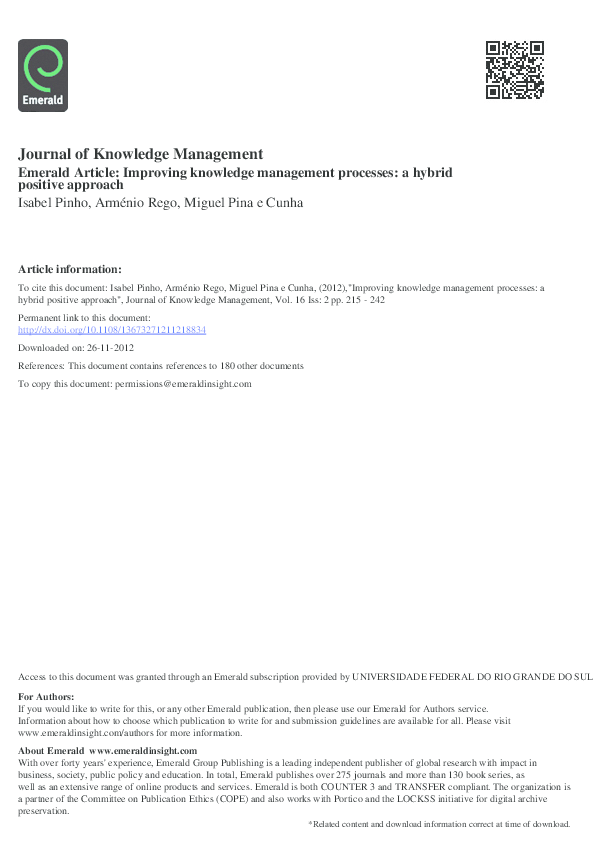 Emerald

Journal of Knowledge Management
Emerald Article: Improving knowledge management processes: a hybrid positive approach
Isabel Pinho, Arménio Rego, Miguel Pina e Cunha

Article information:
To cite this document: Isabel Pinho, Arménio Rego, Miguel Pina e Cunha, (2012),"Improving knowledge management processes: a hybrid positive approach", Journal of Knowledge Management, Vol. 16 Iss: 2 pp. 215 - 242

Permanent link to this document:
http://dx.doi.org/10.1108/13673271211218834

Downloaded on: 26-11-2012

References: This document contains references to 180 other documents

To copy this document: permissions@emeraldinsight.com

Access to this document was granted through an Emerald subscription provided by UNIVERSIDADE FEDERAL DO RIO GRANDE DO SUL

For Authors:
If you would like to write for this, or any other Emerald publication, then please use our Emerald for Authors service. Information about how to choose which publication to write for and submission guidelines are available for all. Please visit www.emeraldinsight.com/authors for more information.

About Emerald www.emeraldinsight.com
With over forty years' experience, Emerald Group Publishing is a leading independent publisher of global research with impact in business, society, public policy and education. In total, Emerald publishes over 275 journals and more than 130 book series, as well as an extensive range of online products and services. Emerald is both COUNTER 3 and TRANSFER compliant. The organization is a partner of the Committee on Publication Ethics (COPE) and also works with Portico and the LOCKSS initiative for digital archive preservation.

*Related content and download information correct at time of download.